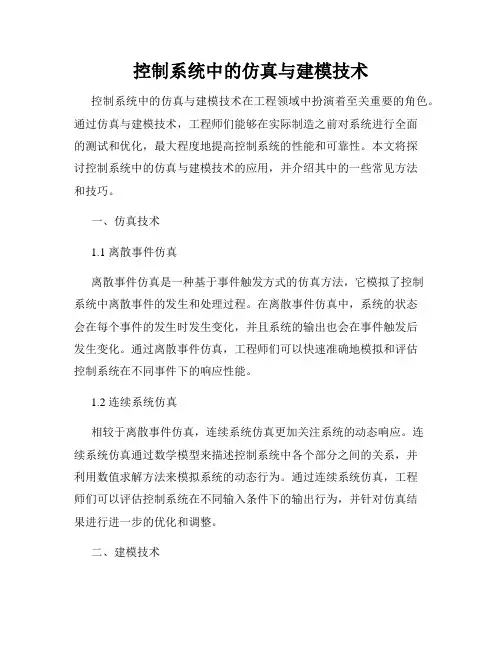 控制系统中的仿真与建模技术

控制系统中的仿真与建模技术在工程领域中扮演着至关重要的角色。通过仿真与建模技术，工程师们能够在实际制造之前对系统进行全面的测试和优化，最大程度地提高控制系统的性能和可靠性。本文将探讨控制系统中的仿真与建模技术的应用，并介绍其中的一些常见方法和技巧。

一、仿真技术

1.1 离散事件仿真

离散事件仿真是一种基于事件触发方式的仿真方法，它模拟了控制系统中离散事件的发生和处理过程。在离散事件仿真中，系统的状态会在每个事件的发生时发生变化，并且系统的输出也会在事件触发后发生变化。通过离散事件仿真，工程师们可以快速准确地模拟和评估控制系统在不同事件下的响应性能。

1.2 连续系统仿真

相较于离散事件仿真，连续系统仿真更加关注系统的动态响应。连续系统仿真通过数学模型来描述控制系统中各个部分之间的关系，并利用数值求解方法来模拟系统的动态行为。通过连续系统仿真，工程师们可以评估控制系统在不同输入条件下的输出行为，并针对仿真结果进行进一步的优化和调整。

二、建模技术